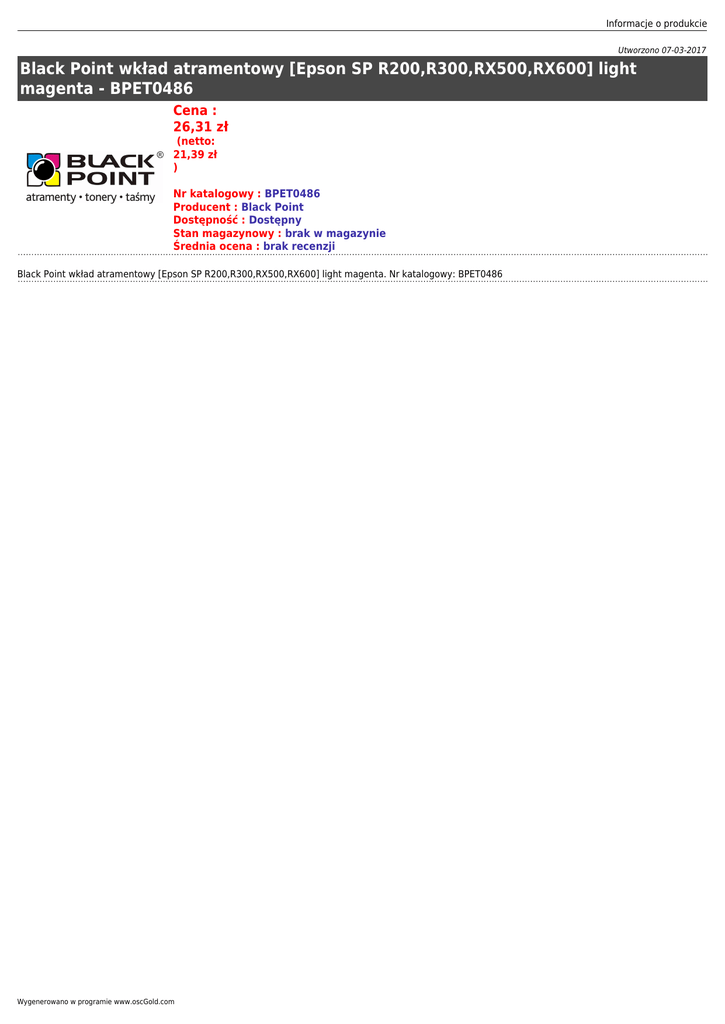 Informacje o produkcie

Utworzono 07-03-2017

Black Point wkład atramentowy [Epson SP R200,R300,RX500,RX600] light magenta - BPET0486

BLACK POINT®
atramenty • tonery • taśmy

Cena :
26,31 zł
(netto:
21,39 zł
)

Nr katalogowy : BPET0486
Producent : Black Point
Dostępność : Dostępny
Stan magazynowy : brak w magazynie
Średnia ocena : brak recenzji

Black Point wkład atramentowy [Epson SP R200,R300,RX500,RX600] light magenta. Nr katalogowy: BPET0486

Wygenerowano w programie www.oscGold.com